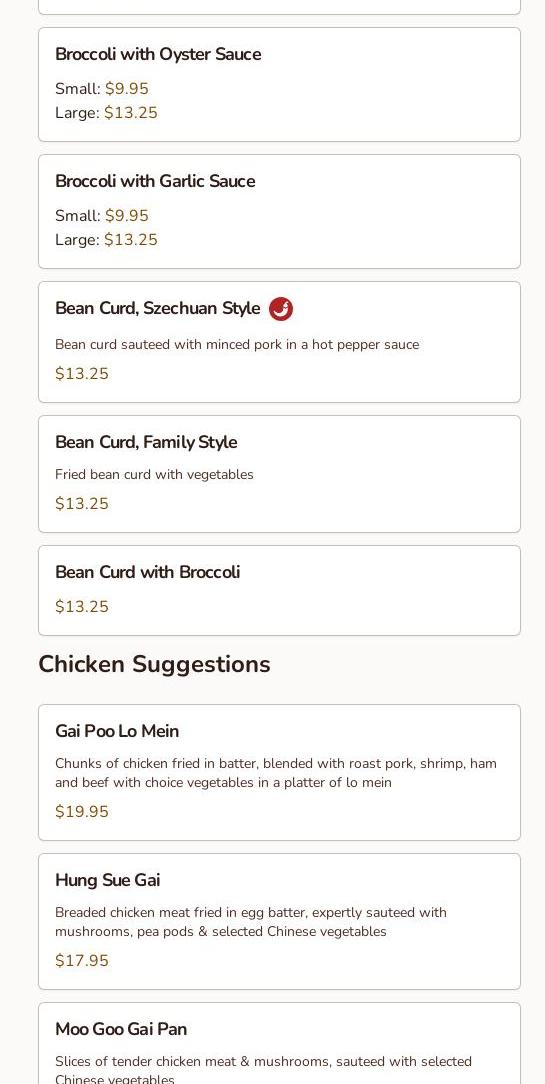 Broccoli with Oyster Sauce

Small: $9.95
Large: $13.25

Broccoli with Garlic Sauce

Small: $9.95
Large: $13.25

Bean Curd, Szechuan Style

Bean curd sauteed with minced pork in a hot pepper sauce

$13.25

Bean Curd, Family Style

Fried bean curd with vegetables

$13.25

Bean Curd with Broccoli

$13.25

Chicken Suggestions

Gai Poo Lo Mein

Chunks of chicken fried in batter, blended with roast pork, shrimp, ham and beef with choice vegetables in a platter of lo mein

$19.95

Hung Sue Gai

Breaded chicken meat fried in egg batter, expertly sauteed with mushrooms, pea pods & selected Chinese vegetables

$17.95

Moo Goo Gai Pan

Slices of tender chicken meat & mushrooms, sauteed with selected Chinese vegetables